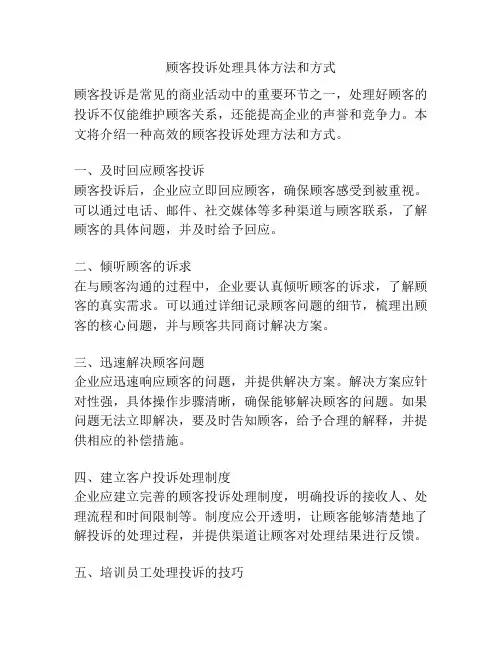 顾客投诉处理具体方法和方式

顾客投诉是常见的商业活动中的重要环节之一，处理好顾客的投诉不仅能维护顾客关系，还能提高企业的声誉和竞争力。本文将介绍一种高效的顾客投诉处理方法和方式。

一、及时回应顾客投诉
顾客投诉后，企业应立即回应顾客，确保顾客感受到被重视。可以通过电话、邮件、社交媒体等多种渠道与顾客联系，了解顾客的具体问题，并及时给予回应。

二、倾听顾客的诉求
在与顾客沟通的过程中，企业要认真倾听顾客的诉求，了解顾客的真实需求。可以通过详细记录顾客问题的细节，梳理出顾客的核心问题，并与顾客共同商讨解决方案。

三、迅速解决顾客问题
企业应迅速响应顾客的问题，并提供解决方案。解决方案应针对性强，具体操作步骤清晰，确保能够解决顾客的问题。如果问题无法立即解决，要及时告知顾客，给予合理的解释，并提供相应的补偿措施。

四、建立客户投诉处理制度
企业应建立完善的顾客投诉处理制度，明确投诉的接收人、处理流程和时间限制等。制度应公开透明，让顾客能够清楚地了解投诉的处理过程，并提供渠道让顾客对处理结果进行反馈。

五、培训员工处理投诉的技巧